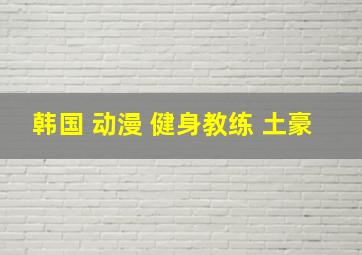 韩国 动漫 健身教练 土豪